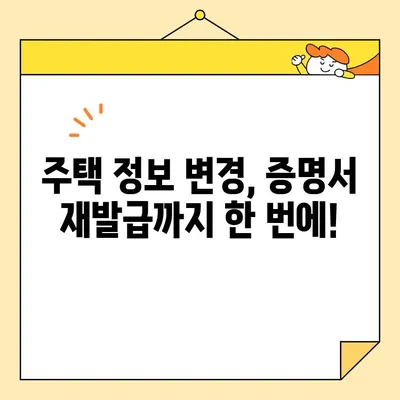 주택 정보 변경, 증명서 재발급까지 한 번에!